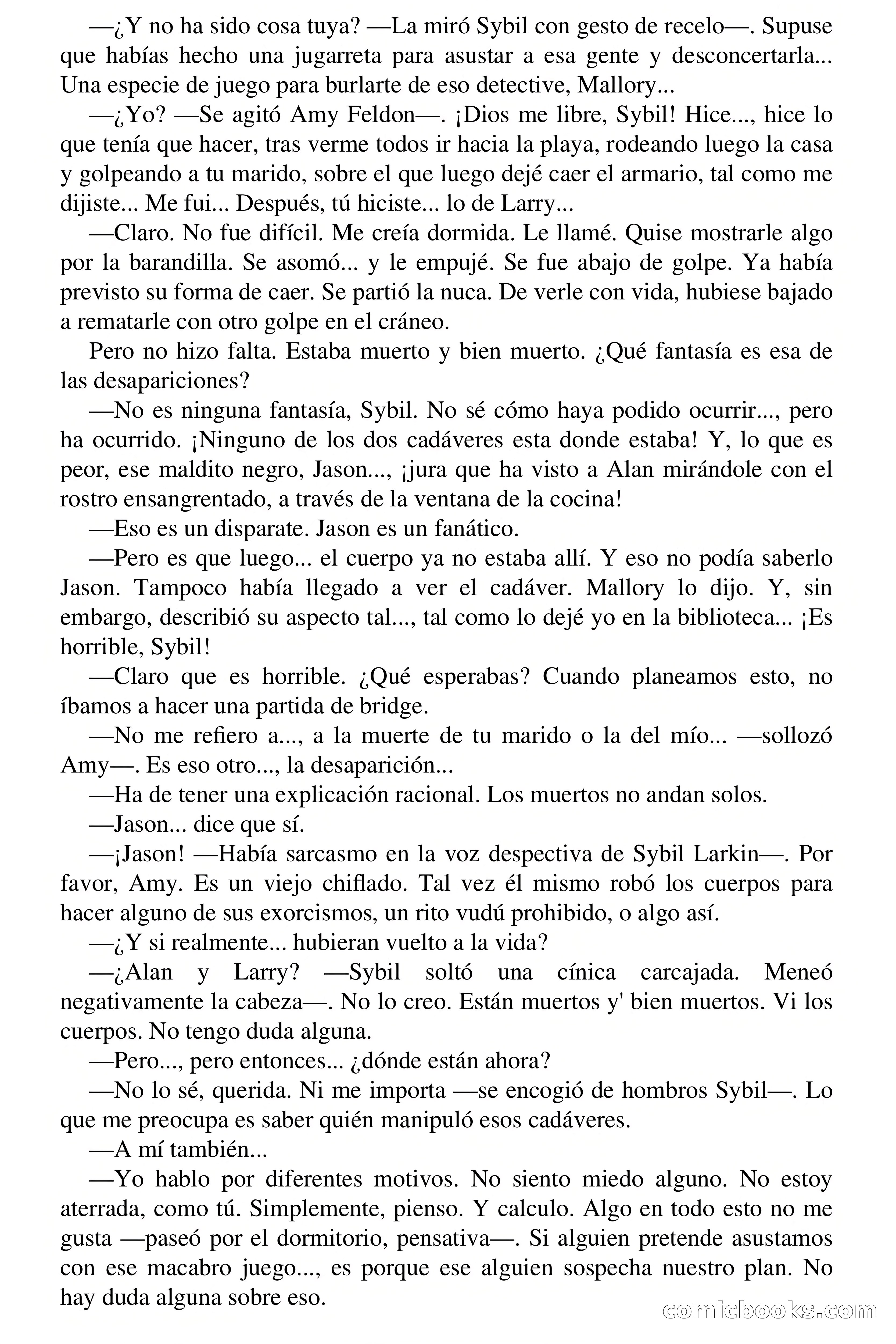 —¿Y no ha sido cosa tuya? —La miró Sybil con gesto de recelo—. Supuse que habías hecho una jugarreta para asustar a esa gente y desconcertarla... Una especie de juego para burlarte de eso detective, Mallory...

—¿Yo? —Se agitó Amy Feldon—. ¡Dios me libre, Sybil! Hice..., hice lo que tenía que hacer, tras verme todos ir hacia la playa, rodeando luego la casa y golpeando a tu marido, sobre el que luego dejé caer el armario, tal como me dijiste... Me fui... Después, tú hiciste... lo de Larry...

—Claro. No fue difícil. Me creía dormida. Le llamé. Quise mostrarle algo por la barandilla. Se asomó... y le empujé. Se fue abajo de golpe. Ya había previsto su forma de caer. Se partió la nuca. De verle con vida, hubiese bajado a rematarle con otro golpe en el cráneo.

Pero no hizo falta. Estaba muerto y bien muerto. ¿Qué fantasía es esa de las desapariciones?

—No es ninguna fantasía, Sybil. No sé cómo haya podido ocurrir..., pero ha ocurrido. ¡Ninguno de los dos cadáveres esta donde estaba! Y, lo que es peor, ese maldito negro, Jason..., ¡jura que ha visto a Alan mirándole con el rostro ensangrentado, a través de la ventana de la cocina!

—Eso es un disparate. Jason es un fanático.

—Pero es que luego... el cuerpo ya no estaba allí. Y eso no podía saberlo Jason. Tampoco había llegado a ver el cadáver. Mallory lo dijo. Y, sin embargo, describió su aspecto tal..., tal como lo dejé yo en la biblioteca... ¡Es horrible, Sybil!

—Claro que es horrible. ¿Qué esperabas? Cuando planeamos esto, no íbamos a hacer una partida de bridge.

—No me refiero a..., a la muerte de tu marido o la del mío... —sollozó Amy—. Es eso otro..., la desaparición...

—Ha de tener una explicación racional. Los muertos no andan solos.

—Jason... dice que sí.

—¡Jason! —Había sarcasmo en la voz despectiva de Sybil Larkin—. Por favor, Amy. Es un viejo chiflado. Tal vez él mismo robó los cuerpos para hacer alguno de sus exorcismos, un rito vudú prohibido, o algo así.

—¿Y si realmente... hubieran vuelto a la vida?

—¿Alan y Larry? —Sybil soltó una cínica carcajada. Meneó negativamente la cabeza—. No lo creo. Están muertos y' bien muertos. Vi los cuerpos. No tengo duda alguna.

—Pero..., pero entonces... ¿dónde están ahora?

—No lo sé, querida. Ni me importa —se encogió de hombros Sybil—. Lo que me preocupa es saber quién manipuló esos cadáveres.

—A mí también...

—Yo hablo por diferentes motivos. No siento miedo alguno. No estoy aterrada, como tú. Simplemente, pienso. Y calculo. Algo en todo esto no me gusta —paseó por el dormitorio, pensativa—. Si alguien pretende asustamos con ese macabro juego..., es porque ese alguien sospecha nuestro plan. No hay duda alguna sobre eso.

comicbooks.com